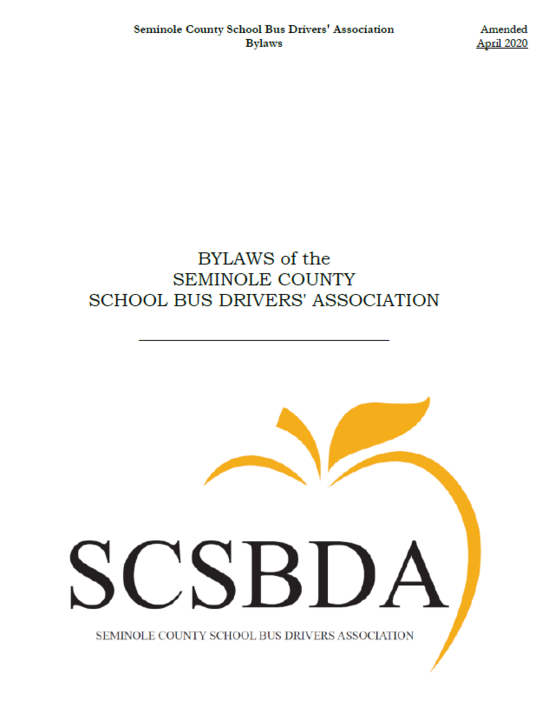 Seminole County School Bus Drivers' Association
Bylaws

Amended
April 2020

BYLAWS of the
SEMINOLE COUNTY
SCHOOL BUS DRIVERS' ASSOCIATION

SCSBDA

SEMINOLE COUNTY SCHOOL BUS DRIVERS ASSOCIATION